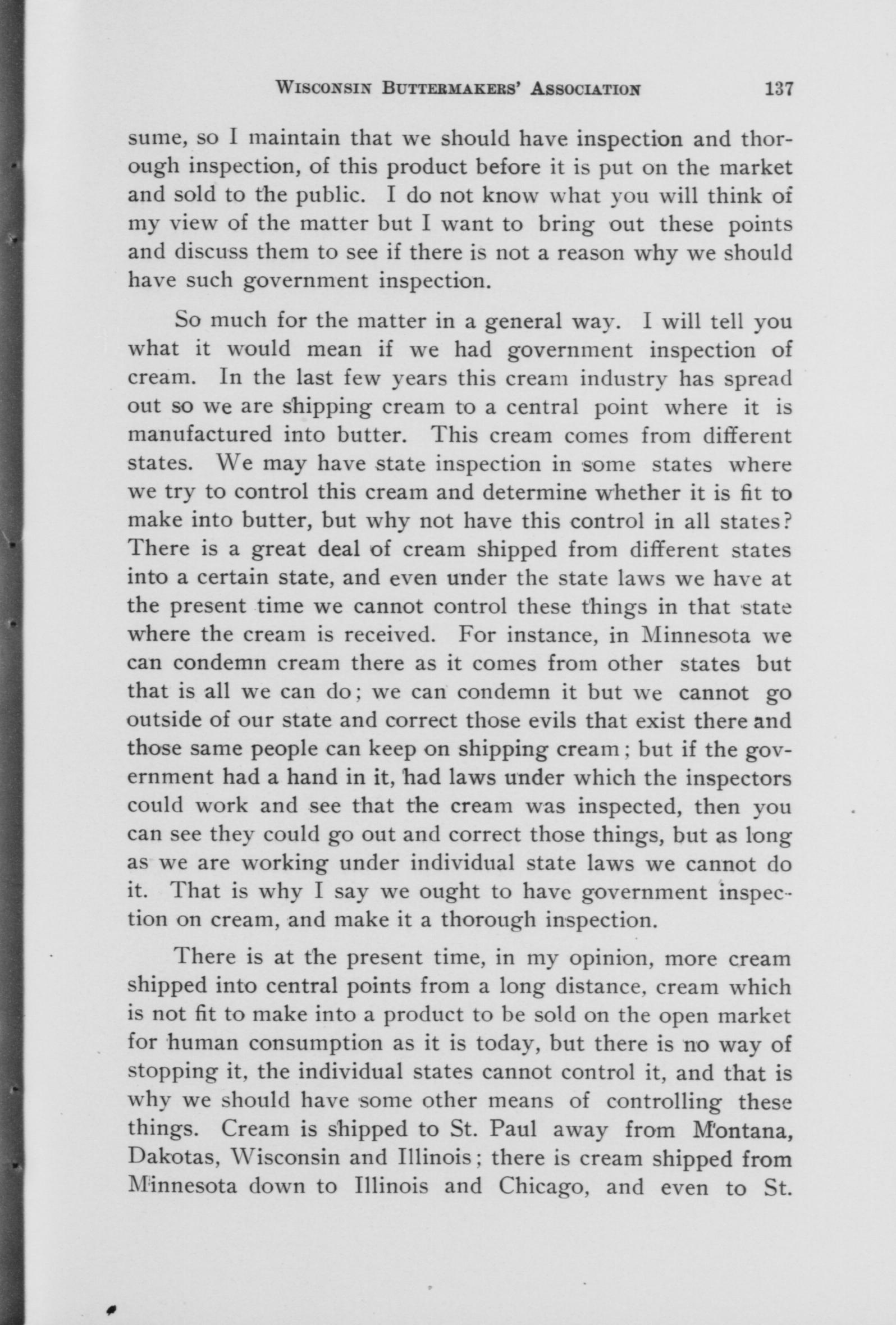 WISCONSIN BUTTERMAKERS' ASSOCIATION 137

sume, so I maintain that we should have inspection and thorough inspection, of this product before it is put on the market and sold to the public. I do not know what you will think of my view of the matter but I want to bring out these points and discuss them to see if there is not a reason why we should have such government inspection.

So much for the matter in a general way. I will tell you what it would mean if we had government inspection of cream. In the last few years this cream industry has spread out so we are shipping cream to a central point where it is manufactured into butter. This cream comes from different states. We may have state inspection in some states where we try to control this cream and determine whether it is fit to make into butter, but why not have this control in all states? There is a great deal of cream shipped from different states into a certain state, and even under the state laws we have at the present time we cannot control these things in that state where the cream is received. For instance, in Minnesota we can condemn cream there as it comes from other states but that is all we can do; we can condemn it but we cannot go outside of our state and correct those evils that exist there and those same people can keep on shipping cream; but if the government had a hand in it, had laws under which the inspectors could work and see that the cream was inspected, then you can see they could go out and correct those things, but as long as we are working under individual state laws we cannot do it. That is why I say we ought to have government inspection on cream, and make it a thorough inspection.

There is at the present time, in my opinion, more cream shipped into central points from a long distance, cream which is not fit to make into a product to be sold on the open market for human consumption as it is today, but there is no way of stopping it, the individual states cannot control it, and that is why we should have some other means of controlling these things. Cream is shipped to St. Paul away from Montana, Dakotas, Wisconsin and Illinois; there is cream shipped from Minnesota down to Illinois and Chicago, and even to St.